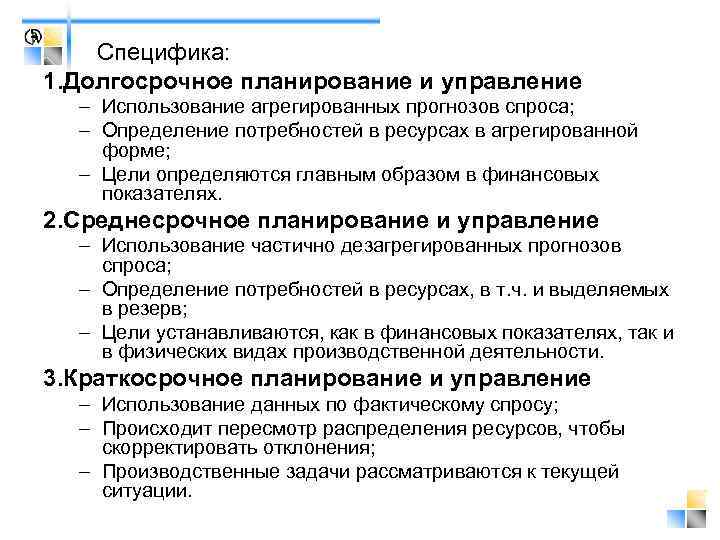 Специфика:
1.Долгосрочное планирование и управление
– Использование агрегированных прогнозов спроса;
– Определение потребностей в ресурсах в агрегированной форме;
– Цели определяются главным образом в финансовых показателях.
2.Среднесрочное планирование и управление
– Использование частично дезагрегированных прогнозов спроса;
– Определение потребностей в ресурсах, в т.ч. и выделяемых в резерв;
– Цели устанавливаются, как в финансовых показателях, так и в физических видах производственной деятельности.
3.Краткосрочное планирование и управление
– Использование данных по фактическому спросу;
– Происходит пересмотр распределения ресурсов, чтобы скорректировать отклонения;
– Производственные задачи рассматриваются к текущей ситуации.